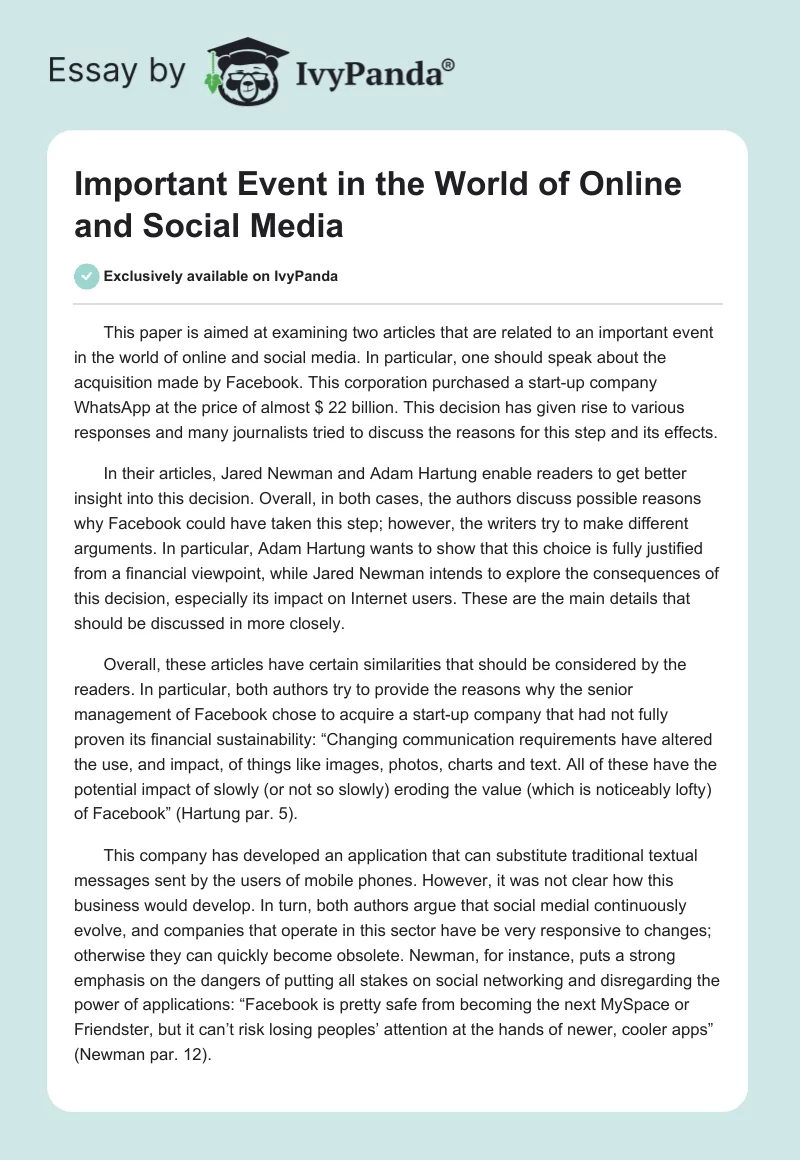 Essay by IvyPanda®

Important Event in the World of Online and Social Media

Exclusively available on IvyPanda

This paper is aimed at examining two articles that are related to an important event in the world of online and social media. In particular, one should speak about the acquisition made by Facebook. This corporation purchased a start-up company WhatsApp at the price of almost $ 22 billion. This decision has given rise to various responses and many journalists tried to discuss the reasons for this step and its effects.

In their articles, Jared Newman and Adam Hartung enable readers to get better insight into this decision. Overall, in both cases, the authors discuss possible reasons why Facebook could have taken this step; however, the writers try to make different arguments. In particular, Adam Hartung wants to show that this choice is fully justified from a financial viewpoint, while Jared Newman intends to explore the consequences of this decision, especially its impact on Internet users. These are the main details that should be discussed in more closely.

Overall, these articles have certain similarities that should be considered by the readers. In particular, both authors try to provide the reasons why the senior management of Facebook chose to acquire a start-up company that had not fully proven its financial sustainability: “Changing communication requirements have altered the use, and impact, of things like images, photos, charts and text. All of these have the potential impact of slowly (or not so slowly) eroding the value (which is noticeably lofty) of Facebook” (Hartung par. 5).

This company has developed an application that can substitute traditional textual messages sent by the users of mobile phones. However, it was not clear how this business would develop. In turn, both authors argue that social medial continuously evolve, and companies that operate in this sector have be very responsive to changes; otherwise they can quickly become obsolete. Newman, for instance, puts a strong emphasis on the dangers of putting all stakes on social networking and disregarding the power of applications: “Facebook is pretty safe from becoming the next MySpace or Friendster, but it can’t risk losing peoples’ attention at the hands of newer, cooler apps” (Newman par. 12).